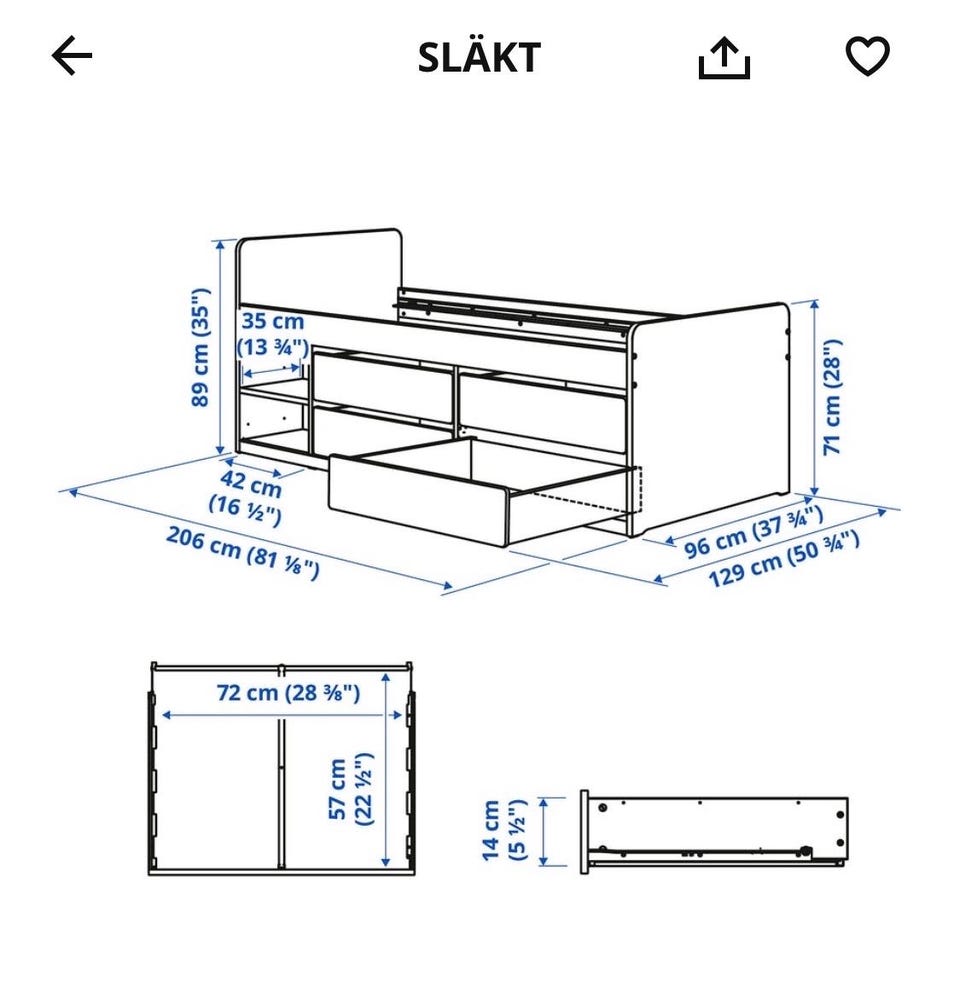 SLÄKT

89 cm (35")
35 cm
(13 ¾")
42 cm
(16 ½")
206 cm (81 ⅛")
71 cm (28")
96 cm (37 ¾")
129 cm (50 ¾")

72 cm (28 ⅜")
57 cm
(22 ½")

14 cm
(5 ½")